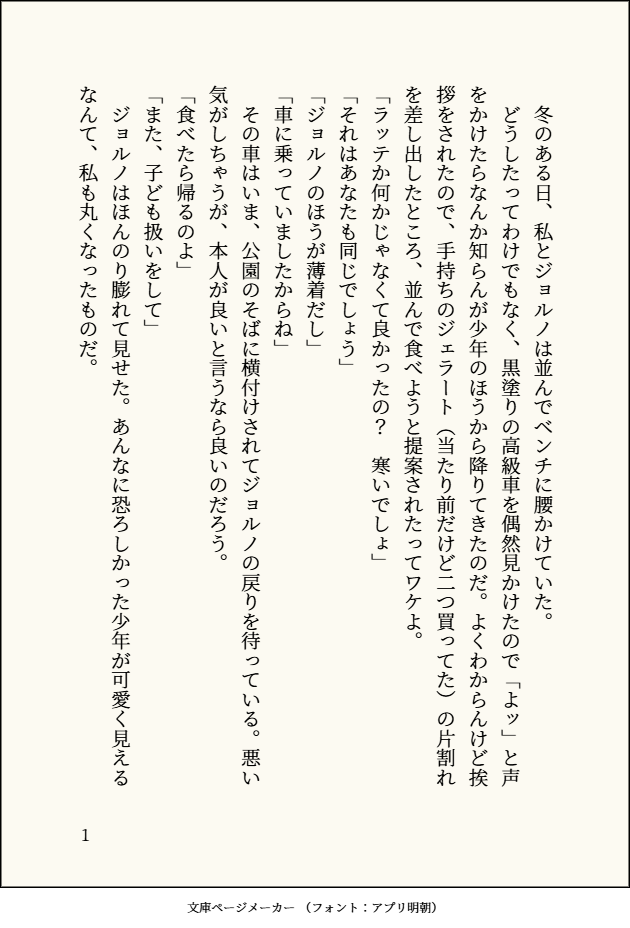 冬のある日、私とジョルノは並んでベンチに腰かけていた。

どうしたってわけでもなく、黒塗りの高級車を偶然見かけたので「よッ」と声をかけたらなんか知らんが少年のほうから降りてきたのだ。よくわからんけど挨拶をされたので、手持ちのジェラート（当たり前だけど二つ買ってた）の片割れを差し出したところ、並んで食べようと提案されたってワケよ。

「ラッテか何かじゃなくて良かったの？　寒いでしょ」

「それはあなたも同じでしょう」

「ジョルノのほうが薄着だし」

「車に乗っていましたからね」

その車はいま、公園のそばに横付けされてジョルノの戻りを待っている。悪い気がしちゃうが、本人が良いと言うなら良いのだろう。

「食べたら帰るのよ」

「また、子ども扱いをして」

ジョルノはほんのり膨れて見せた。あんなに恐ろしかった少年が可愛く見えるなんて、私も丸くなったものだ。

1

文庫ページメーカー（フォント：アプリ明朝）